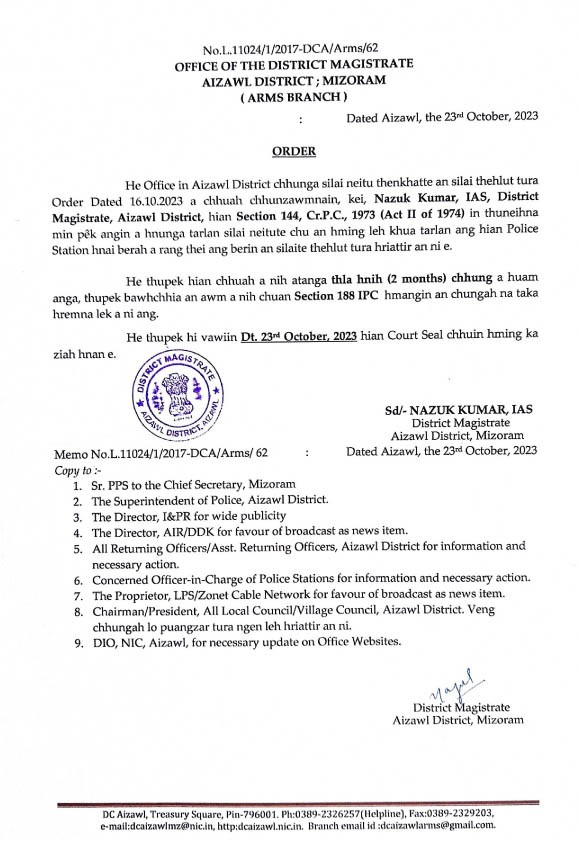 No.L.11024/1/2017-DCA/Arms/62
OFFICE OF THE DISTRICT MAGISTRATE
AIZAWL DISTRICT ; MIZORAM
( ARMS BRANCH )

: Dated Aizawl, the 23rd October, 2023

ORDER

He Office in Aizawl District chhunga silai neitu thenkhatte an silai thehlut tura Order Dated 16.10.2023 a chhuah chhunzawmnain, kei, Nazuk Kumar, IAS, District Magistrate, Aizawl District, hian Section 144, Cr.P.C., 1973 (Act II of 1974) in thuneihna min pêk angin a hnunga tarlan silai neitute chu an hming leh khua tarlan ang hian Police Station hnai berah a rang thei ang berin an silaite thehlut tura hriattir an ni e.

He thupek hian chhuah a nih atanga thla hnih (2 months) chhung a huam anga, thupek bawhchhia an awm a nih chuan Section 188 IPC hmangin an chungah na taka hremna lek a ni ang.

He thupek hi vawiin Dt. 23rd October, 2023 hian Court Seal chhuin hming ka ziah hnan e.

DISTRICT MAGISTRATE
AIZAWL DISTRICT, AIZAWL

Sd/- NAZUK KUMAR, IAS
District Magistrate
Aizawl District, Mizoram

Memo No.L.11024/1/2017-DCA/Arms/ 62 : Dated Aizawl, the 23rd October, 2023
Copy to :-
1. Sr. PPS to the Chief Secretary, Mizoram
2. The Superintendent of Police, Aizawl District.
3. The Director, I&PR for wide publicity
4. The Director, AIR/DDK for favour of broadcast as news item.
5. All Returning Officers/Asst. Returning Officers, Aizawl District for information and necessary action.
6. Concerned Officer-in-Charge of Police Stations for information and necessary action.
7. The Proprietor, LPS/Zonet Cable Network for favour of broadcast as news item.
8. Chairman/President, All Local Council/Village Council, Aizawl District. Veng chhungah lo puangzar tura ngen leh hriattir an ni.
9. DIO, NIC, Aizawl, for necessary update on Office Websites.

District Magistrate
Aizawl District, Mizoram

DC Aizawl, Treasury Square, Pin-796001. Ph:0389-2326257(Helpline), Fax:0389-2329203, e-mail:dcaizawlmz@nic.in, http:dcaizawl.nic.in. Branch email id :dcaizawlarms@gmail.com.